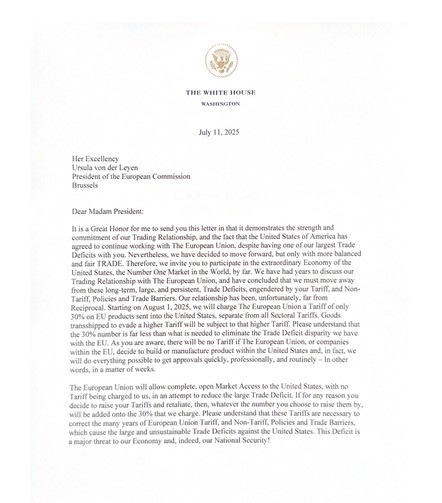 THE WHITE HOUSE
WASHINGTON

July 11, 2025

Her Excellency
Ursula von der Leyen
President of the European Commission
Brussels

Dear Madam President:

It is a Great Honor for me to send you this letter in that it demonstrates the strength and commitment of our Trading Relationship, and the fact that the United States of America has agreed to continue working with The European Union, despite having one of our largest Trade Deficits with you. Nevertheless, we have decided to move forward, but only with more balanced and fair TRADE. Therefore, we invite you to participate in the extraordinary Economy of the United States, the Number One Market in the World, by far. We have had years to discuss our Trading Relationship with The European Union, and have concluded that we must move away from these long-term, large, and persistent, Trade Deficits, engendered by your Tariff, and Non-Tariff, Policies and Trade Barriers. Our relationship has been, unfortunately, far from Reciprocal. Starting on August 1, 2025, we will charge The European Union a Tariff of only 30% on EU products sent into the United States, separate from all Sectoral Tariffs. Goods transshipped to evade a higher Tariff will be subject to that higher Tariff. Please understand that the 30% number is far less than what is needed to eliminate the Trade Deficit disparity we have with the EU. As you are aware, there will be no Tariff if The European Union, or companies within the EU, decide to build or manufacture product within the United States and, in fact, we will do everything possible to get approvals quickly, professionally, and routinely – In other words, in a matter of weeks.

The European Union will allow complete, open Market Access to the United States, with no Tariff being charged to us, in an attempt to reduce the large Trade Deficit. If for any reason you decide to raise your Tariffs and retaliate, then, whatever the number you choose to raise them by, will be added onto the 30% that we charge. Please understand that these Tariffs are necessary to correct the many years of European Union Tariff, and Non-Tariff, Policies and Trade Barriers, which cause the large and unsustainable Trade Deficits against the United States. This Deficit is a major threat to our Economy and, indeed, our National Security!